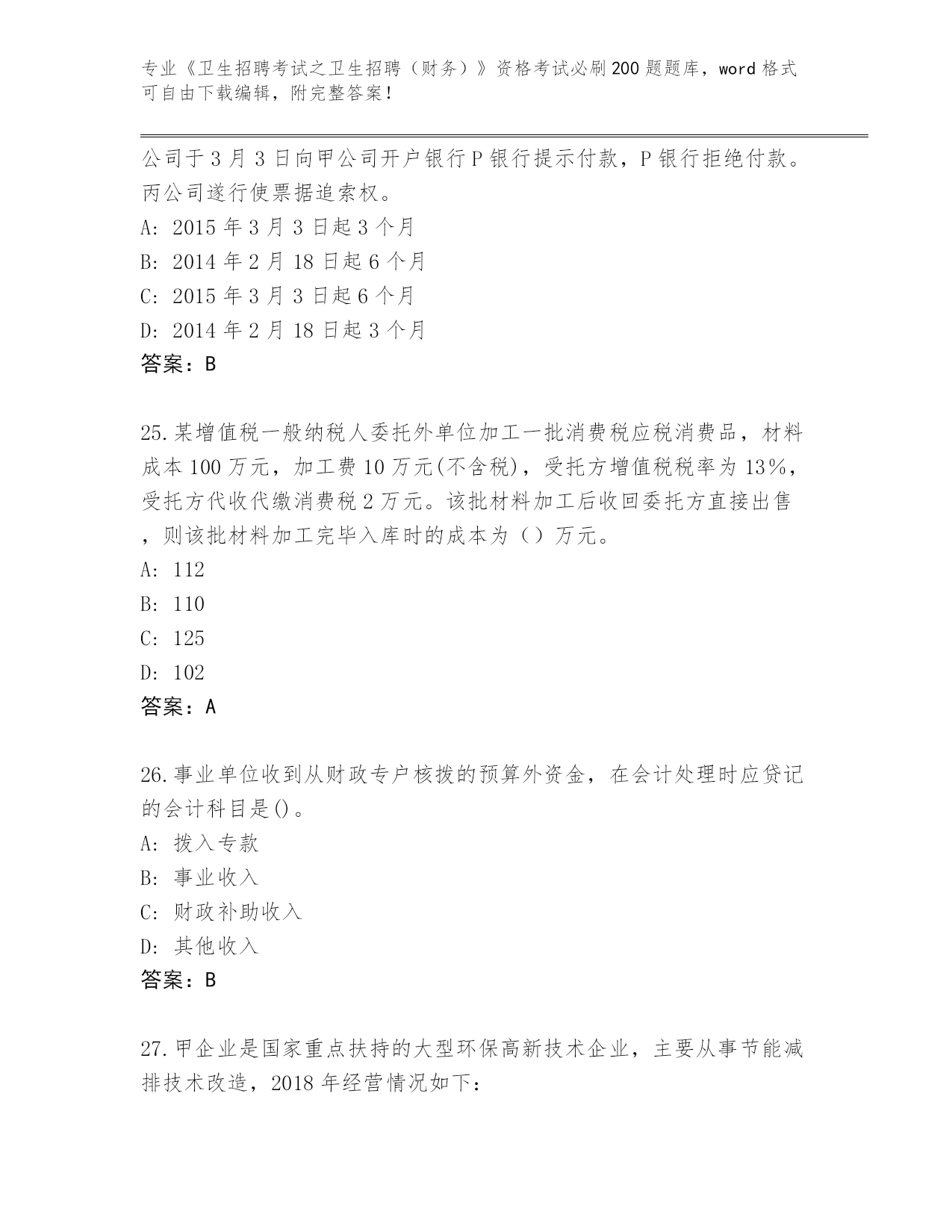 专业《卫生招聘考试之卫生招聘（财务）》资格考试必刷200题题库，word格式可自由下载编辑，附完整答案！

公司于3月3日向甲公司开户银行P银行提示付款，P银行拒绝付款。丙公司遂行使票据追索权。
A: 2015年3月3日起3个月
B: 2014年2月18日起6个月
C: 2015年3月3日起6个月
D: 2014年2月18日起3个月
答案：B

25.某增值税一般纳税人委托外单位加工一批消费税应税消费品，材料成本100万元，加工费10万元(不含税)，受托方增值税税率为13%，受托方代收代缴消费税2万元。该批材料加工后收回委托方直接出售，则该批材料加工完毕入库时的成本为（）万元。
A: 112
B: 110
C: 125
D: 102
答案：A

26.事业单位收到从财政专户核拨的预算外资金，在会计处理时应贷记的会计科目是()。
A: 拨入专款
B: 事业收入
C: 财政补助收入
D: 其他收入
答案：B

27.甲企业是国家重点扶持的大型环保高新技术企业，主要从事节能减排技术改造，2018年经营情况如下: